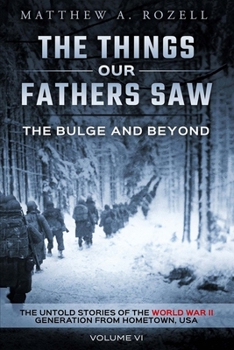 MATTHEW A. ROZELL

THE THINGS OUR FATHERS SAW

THE BULGE AND BEYOND

THE UNTOLD STORIES OF THE WORLD WAR II GENERATION FROM HOMETOWN, USA

VOLUME VI